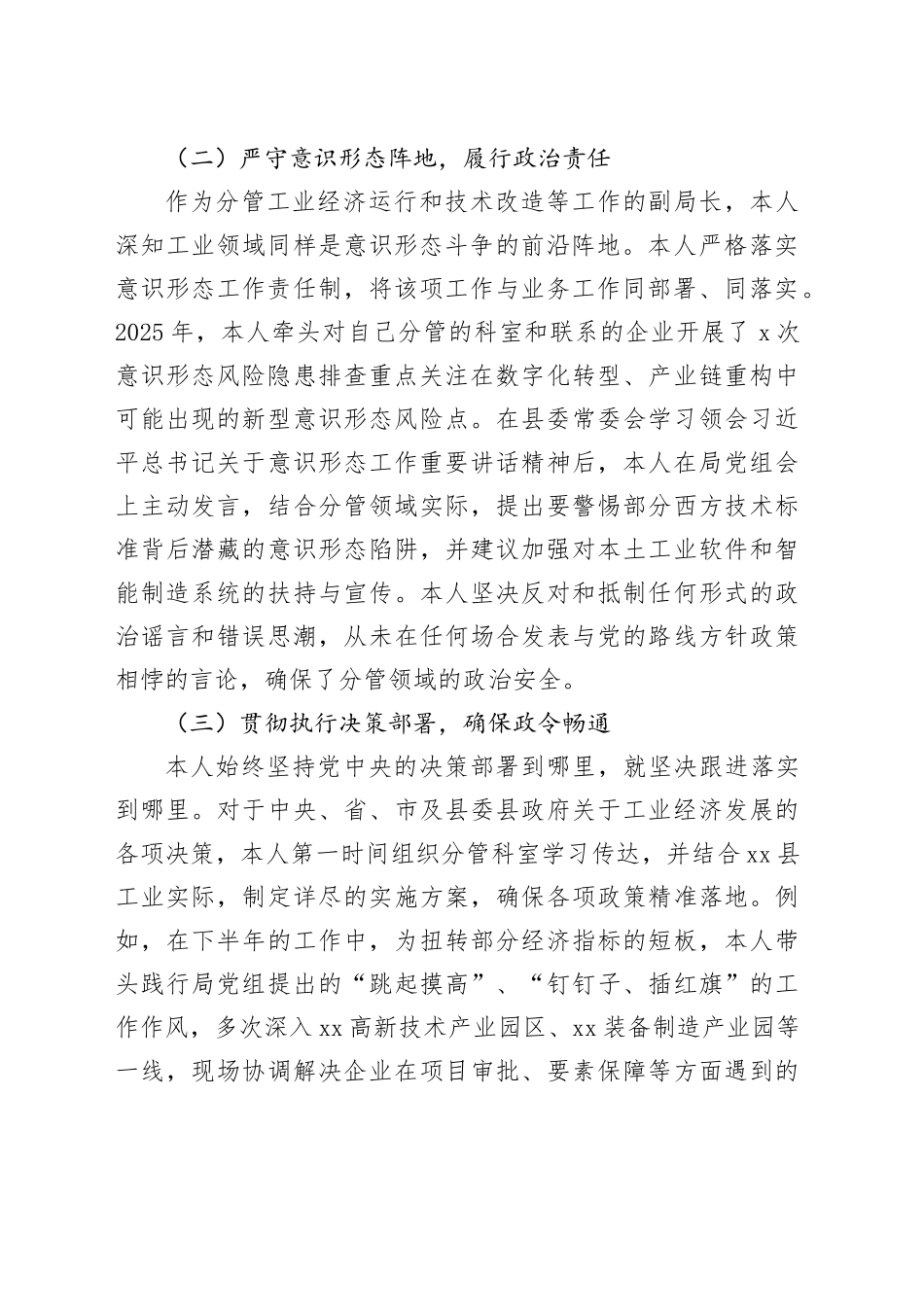 （二）严守意识形态阵地，履行政治责任

作为分管工业经济运行和技术改造等工作的副局长，本人深知工业领域同样是意识形态斗争的前沿阵地。本人严格落实意识形态工作责任制，将该项工作与业务工作同部署、同落实。2025年，本人牵头对自己分管的科室和联系的企业开展了x次意识形态风险隐患排查重点关注在数字化转型、产业链重构中可能出现的新型意识形态风险点。在县委常委会学习领会习近平总书记关于意识形态工作重要讲话精神后，本人在局党组会上主动发言，结合分管领域实际，提出要警惕部分西方技术标准背后潜藏的意识形态陷阱，并建议加强对本土工业软件和智能制造系统的扶持与宣传。本人坚决反对和抵制任何形式的政治谣言和错误思潮，从未在任何场合发表与党的路线方针政策相悖的言论，确保了分管领域的政治安全。

（三）贯彻执行决策部署，确保政令畅通

本人始终坚持党中央的决策部署到哪里，就坚决跟进落实到哪里。对于中央、省、市及县委县政府关于工业经济发展的各项决策，本人第一时间组织分管科室学习传达，并结合xx县工业实际，制定详尽的实施方案，确保各项政策精准落地。例如，在下半年的工作中，为扭转部分经济指标的短板，本人带头践行局党组提出的“跳起摸高”、“钉钉子、插红旗”的工作作风，多次深入xx高新技术产业园区、xx装备制造产业园等一线，现场协调解决企业在项目审批、要素保障等方面遇到的